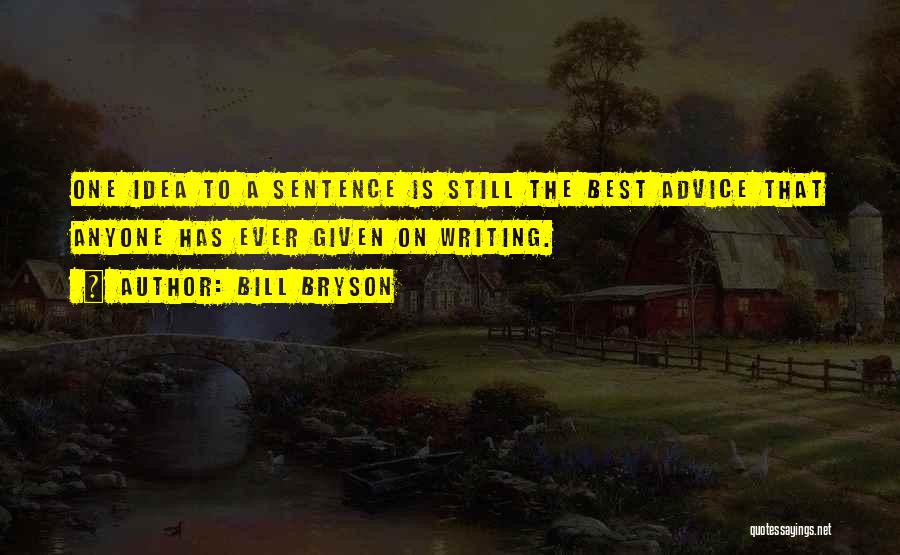 ONE IDEA TO A SENTENCE IS STILL THE BEST ADVICE THAT ANYONE HAS EVER GIVEN ON WRITING.

AUTHOR: BILL BRYSON

quotessayings.net